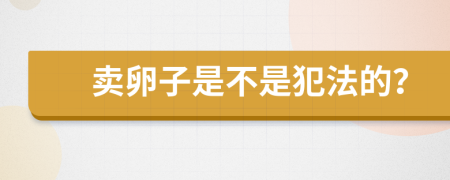 卖卵子是不是犯法的?